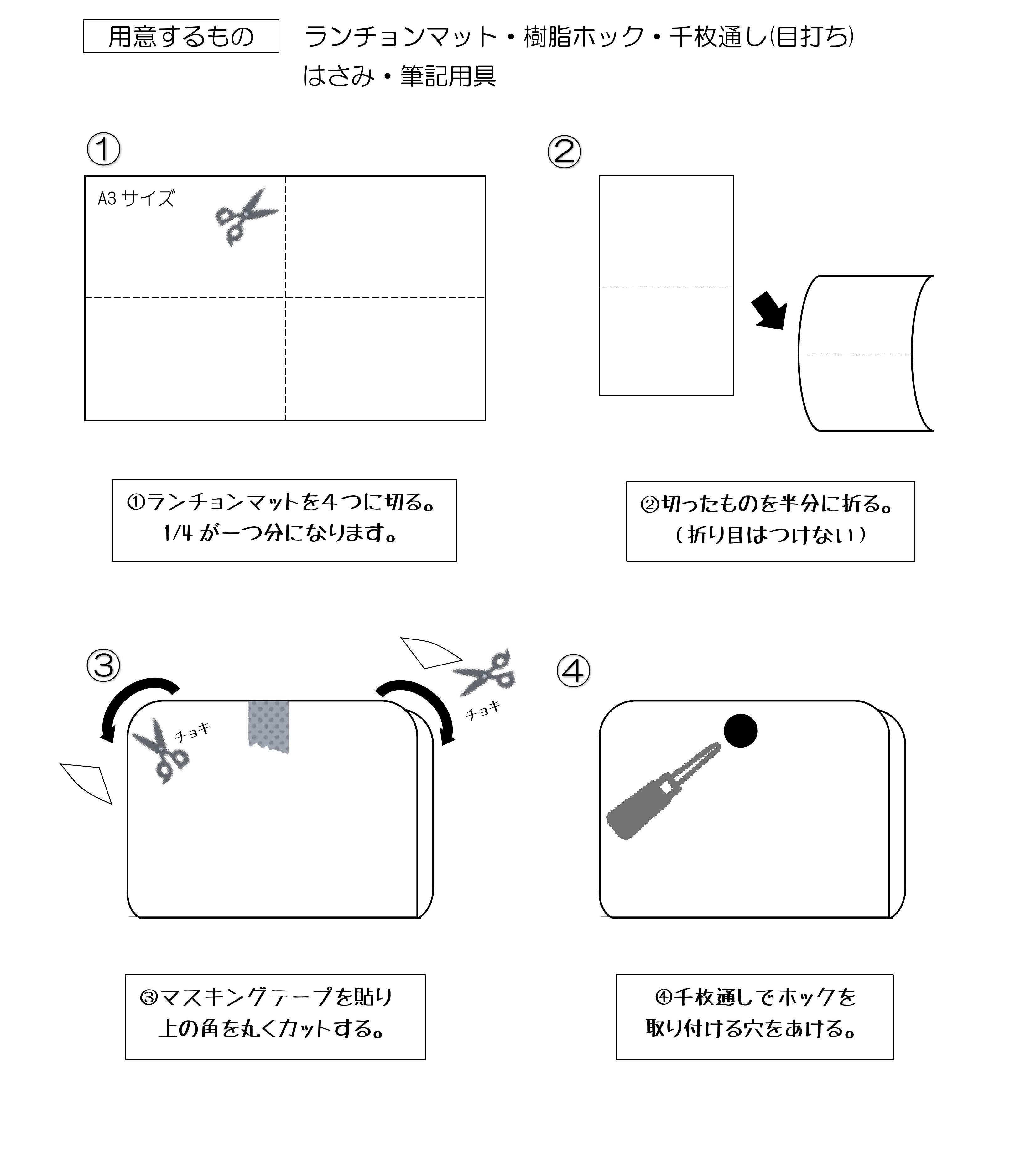 用意するもの

ランチョンマット・樹脂ホック・千枚通し(目打ち)
はさみ・筆記用具

①

A3 サイズ

②

①ランチョンマットを４つに切る。
1/4 が一つ分になります。

②切ったものを半分に折る。
（折り目はつけない）

③

チョキ

チョキ

④

③マスキングテープを貼り
上の角を丸くカットする。

④千枚通しでホックを
取り付ける穴をあける。